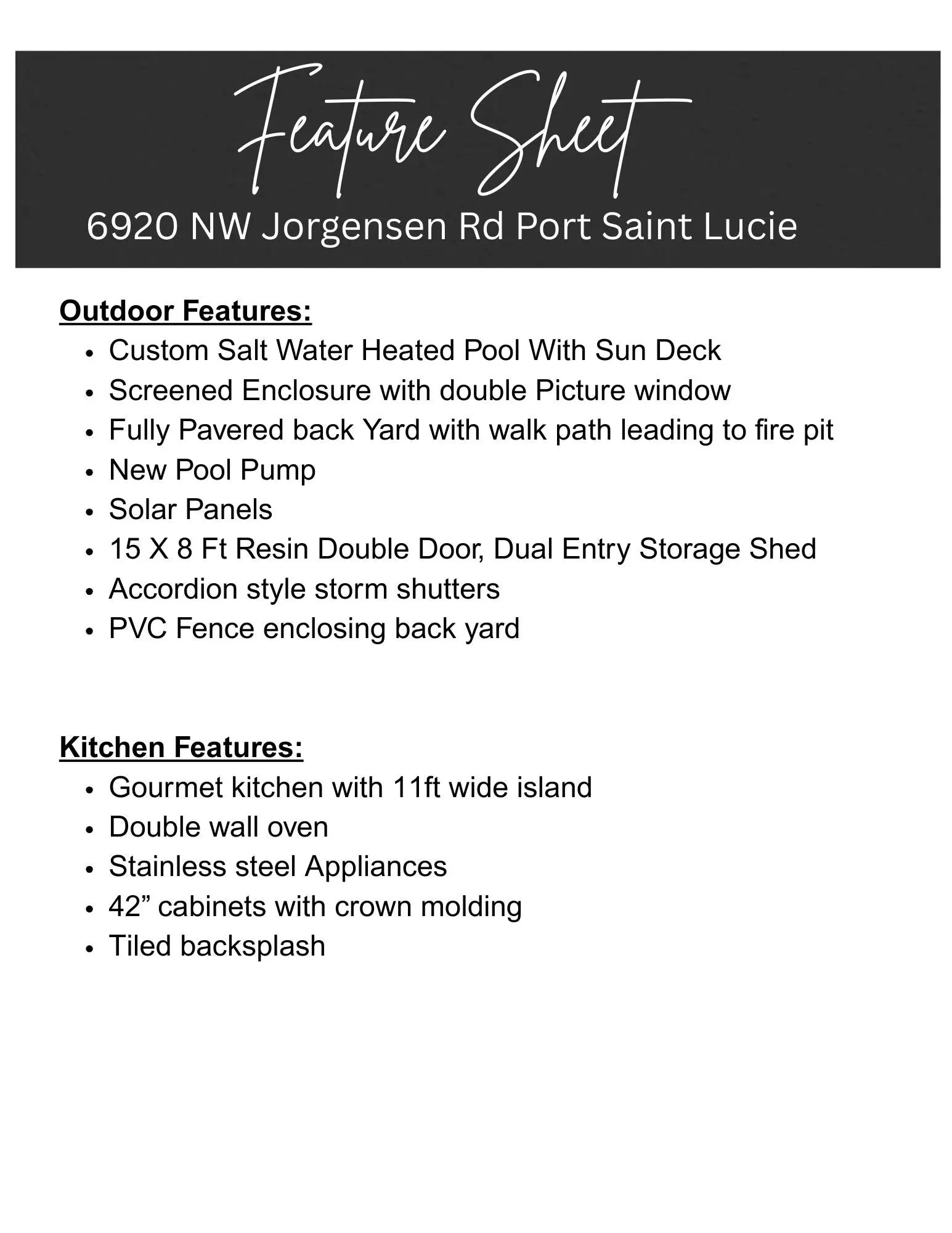 Feature Sheet

6920 NW Jorgensen Rd Port Saint Lucie

Outdoor Features:

- Custom Salt Water Heated Pool With Sun Deck
- Screened Enclosure with double Picture window
- Fully Pavered back Yard with walk path leading to fire pit
- New Pool Pump
- Solar Panels
- 15 X 8 Ft Resin Double Door, Dual Entry Storage Shed
- Accordion style storm shutters
- PVC Fence enclosing back yard

Kitchen Features:

- Gourmet kitchen with 11ft wide island
- Double wall oven
- Stainless steel Appliances
- 42” cabinets with crown molding
- Tiled backsplash